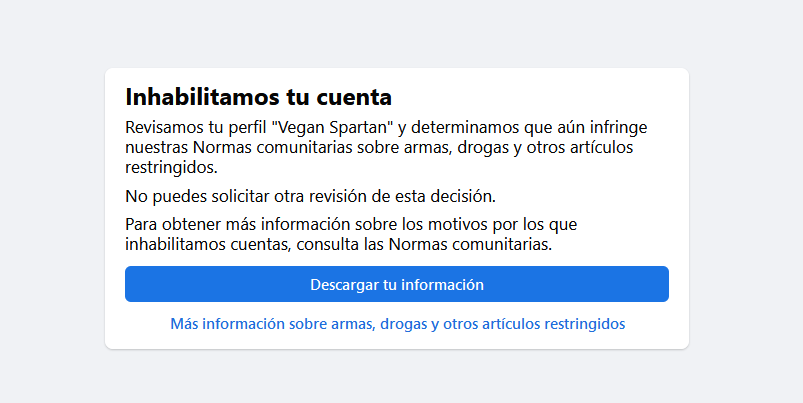 Inhabilitamos tu cuenta

Revisamos tu perfil "Vegan Spartan" y determinamos que aún infringe nuestras Normas comunitarias sobre armas, drogas y otros artículos restringidos.

No puedes solicitar otra revisión de esta decisión.

Para obtener más información sobre los motivos por los que inhabilitamos cuentas, consulta las Normas comunitarias.

Descargar tu información

Más información sobre armas, drogas y otros artículos restringidos